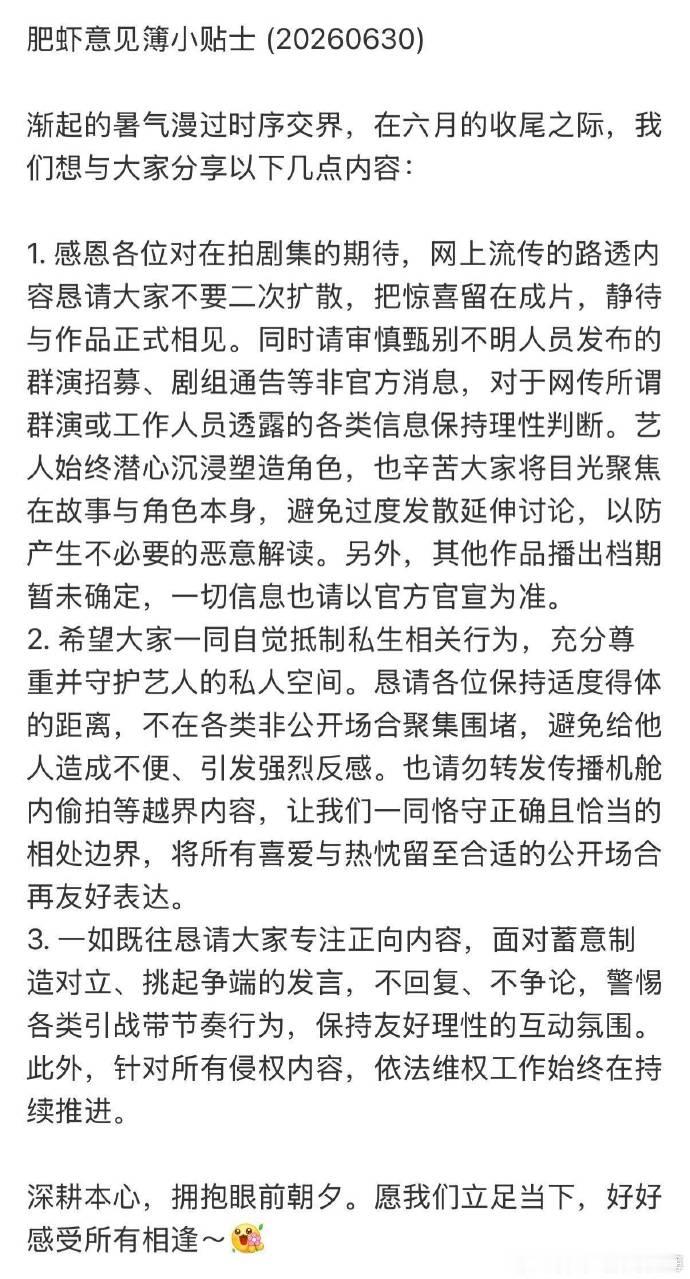 肥虾意见簿小贴士 (20260630)

渐起的暑气漫过时序交界，在六月的收尾之际，我们想与大家分享以下几点内容：

1. 感恩各位对在拍剧集的期待，网上流传的路透内容恳请大家不要二次扩散，把惊喜留在成片，静待与作品正式相见。同时请审慎甄别不明人员发布的群演招募、剧组通告等非官方消息，对于网传所谓群演或工作人员透露的各类信息保持理性判断。艺人始终潜心沉浸塑造角色，也辛苦大家将目光聚焦在故事与角色本身，避免过度发散延伸讨论，以防产生不必要的恶意解读。另外，其他作品播出档期暂未确定，一切信息也请以官方官宣为准。
2. 希望大家一同自觉抵制私生相关行为，充分尊重并守护艺人的私人空间。恳请各位保持适度得体的距离，不在各类非公开场合聚集围堵，避免给他人造成不便、引发强烈反感。也请勿转发传播机舱内偷拍等越界内容，让我们一同恪守正确且恰当的相处边界，将所有喜爱与热忱留至合适的公开场合再友好表达。
3. 一如既往恳请大家专注正向内容，面对蓄意制造对立、挑起争端的发言，不回复、不争论，警惕各类引战带节奏行为，保持友好理性的互动氛围。此外，针对所有侵权内容，依法维权工作始终在持续推进。

深耕本心，拥抱眼前朝夕。愿我们立足当下，好好感受所有相逢～